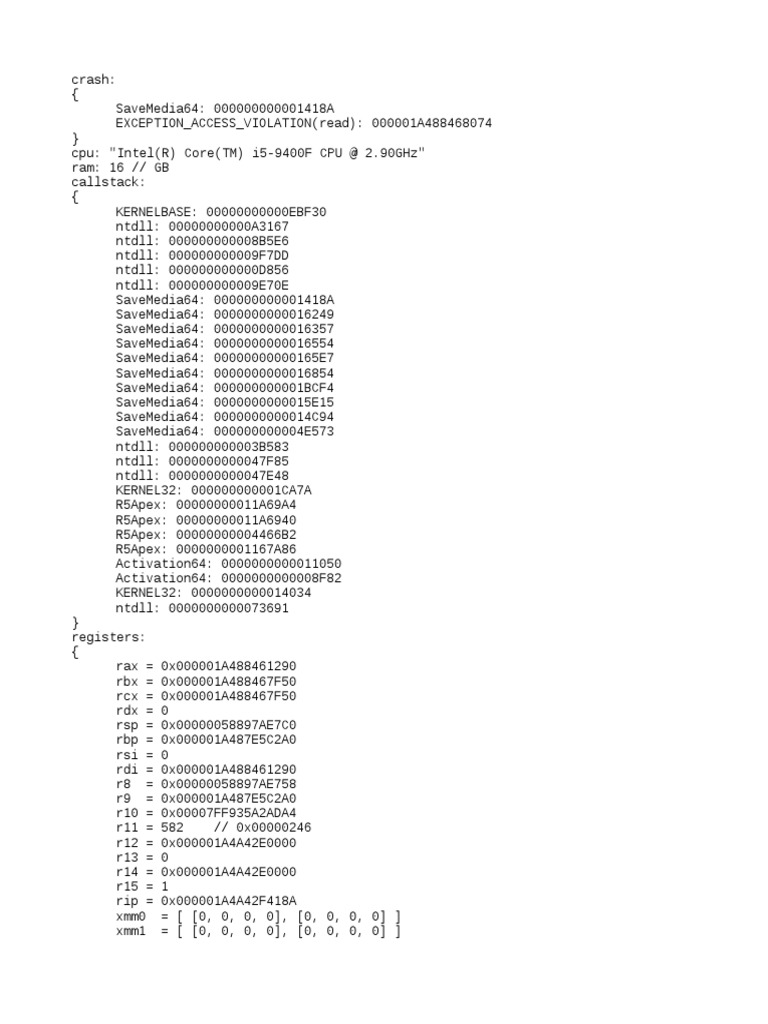 crash:
{
	SaveMedia64: 000000000001418A
	EXCEPTION_ACCESS_VIOLATION(read): 000001A488468074
}
cpu: "Intel(R) Core(TM) i5-9400F CPU @ 2.90GHz"
ram: 16 // GB
callstack:
{
	KERNELBASE: 00000000000EBF30
	ntdll: 00000000000A3167
	ntdll: 000000000008B5E6
	ntdll: 000000000009F7DD
	ntdll: 000000000000D856
	ntdll: 000000000009E70E
	SaveMedia64: 000000000001418A
	SaveMedia64: 0000000000016249
	SaveMedia64: 0000000000016357
	SaveMedia64: 0000000000016554
	SaveMedia64: 00000000000165E7
	SaveMedia64: 0000000000016854
	SaveMedia64: 000000000001BCF4
	SaveMedia64: 0000000000015E15
	SaveMedia64: 0000000000014C94
	SaveMedia64: 000000000004E573
	ntdll: 000000000003B583
	ntdll: 0000000000047F85
	ntdll: 0000000000047E48
	KERNEL32: 000000000001CA7A
	R5Apex: 00000000011A69A4
	R5Apex: 00000000011A6940
	R5Apex: 00000000004466B2
	R5Apex: 0000000001167A86
	Activation64: 0000000000011050
	Activation64: 0000000000008F82
	KERNEL32: 0000000000014034
	ntdll: 0000000000073691
}
registers:
{
	rax = 0x000001A488461290
	rbx = 0x000001A488467F50
	rcx = 0x000001A488467F50
	rdx = 0
	rsp = 0x00000058897AE7C0
	rbp = 0x000001A487E5C2A0
	rsi = 0
	rdi = 0x000001A488461290
	r8  = 0x00000058897AE758
	r9  = 0x000001A487E5C2A0
	r10 = 0x00007FF935A2ADA4
	r11 = 582    // 0x00000246
	r12 = 0x000001A4A42E0000
	r13 = 0
	r14 = 0x000001A4A42E0000
	r15 = 1
	rip = 0x000001A4A42F418A
	xmm0  = [ [0, 0, 0, 0], [0, 0, 0, 0] ]
	xmm1  = [ [0, 0, 0, 0], [0, 0, 0, 0] ]